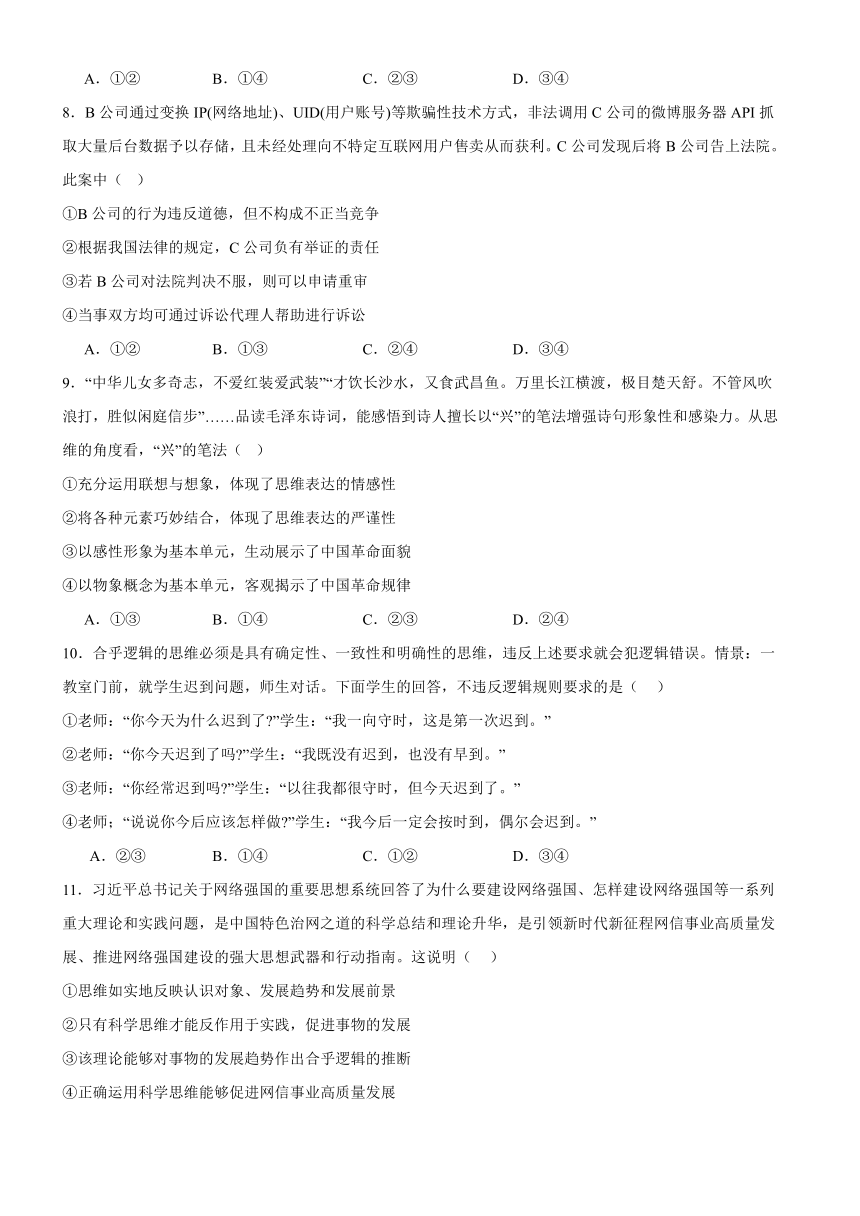 A．①②　　B．①④　　C．②③　　D．③④

8．B 公司通过变换 IP(网络地址)、UID(用户账号)等欺骗性技术方式，非法调用 C 公司的微博服务器 API 抓取大量后台数据予以存储，且未经处理向不特定互联网用户售卖从而获利。C 公司发现后将 B 公司告上法院。此案中（　）

①B 公司的行为违反道德，但不构成不正当竞争

②根据我国法律的规定，C 公司负有举证的责任

③若 B 公司对法院判决不服，则可以申请重审

④当事双方均可通过诉讼代理人帮助进行诉讼

A．①②　　B．①③　　C．②④　　D．③④

9．“中华儿女多奇志，不爱红装爱武装”“才饮长沙水，又食武昌鱼。万里长江横渡，极目楚天舒。不管风吹浪打，胜似闲庭信步”……品读毛泽东诗词，能感悟到诗人擅长以“兴”的笔法增强诗句形象性和感染力。从思维的角度看，“兴”的笔法（　）

①充分运用联想与想象，体现了思维表达的情感性

②将各种元素巧妙结合，体现了思维表达的严谨性

③以感性形象为基本单元，生动展示了中国革命面貌

④以物象概念为基本单元，客观揭示了中国革命规律

A．①③　　B．①④　　C．②③　　D．②④

10．合乎逻辑的思维必须是具有确定性、一致性和明确性的思维，违反上述要求就会犯逻辑错误。情景：一教室门前，就学生迟到问题，师生对话。下面学生的回答，不违反逻辑规则要求的是（　）

①老师：“你今天为什么迟到了?”学生：“我一向守时，这是第一次迟到。”

②老师：“你今天迟到了吗?”学生：“我既没有迟到，也没有早到。”

③老师：“你经常迟到吗?”学生：“以往我都很守时，但今天迟到了。”

④老师；“说说你今后应该怎样做?”学生：“我今后一定会按时到，偶尔会迟到。”

A．②③　　B．①④　　C．①②　　D．③④

11．习近平总书记关于网络强国的重要思想系统回答了为什么要建设网络强国、怎样建设网络强国等一系列重大理论和实践问题，是中国特色治网之道的科学总结和理论升华，是引领新时代新征程网信事业高质量发展、推进网络强国建设的强大思想武器和行动指南。这说明（　）

①思维如实地反映认识对象、发展趋势和发展前景

②只有科学思维才能反作用于实践，促进事物的发展

③该理论能够对事物的发展趋势作出合乎逻辑的推断

④正确运用科学思维能够促进网信事业高质量发展